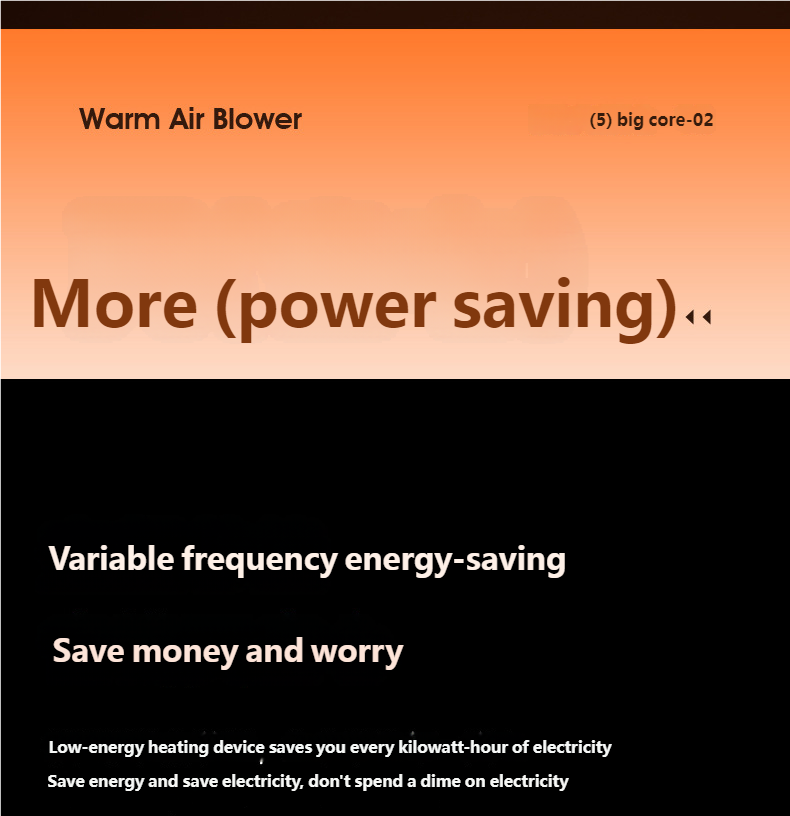 Warm Air Blower

(5) big core-02

More (power saving)

Variable frequency energy-saving

Save money and worry

Low-energy heating device saves you every kilowatt-hour of electricity

Save energy and save electricity, don't spend a dime on electricity